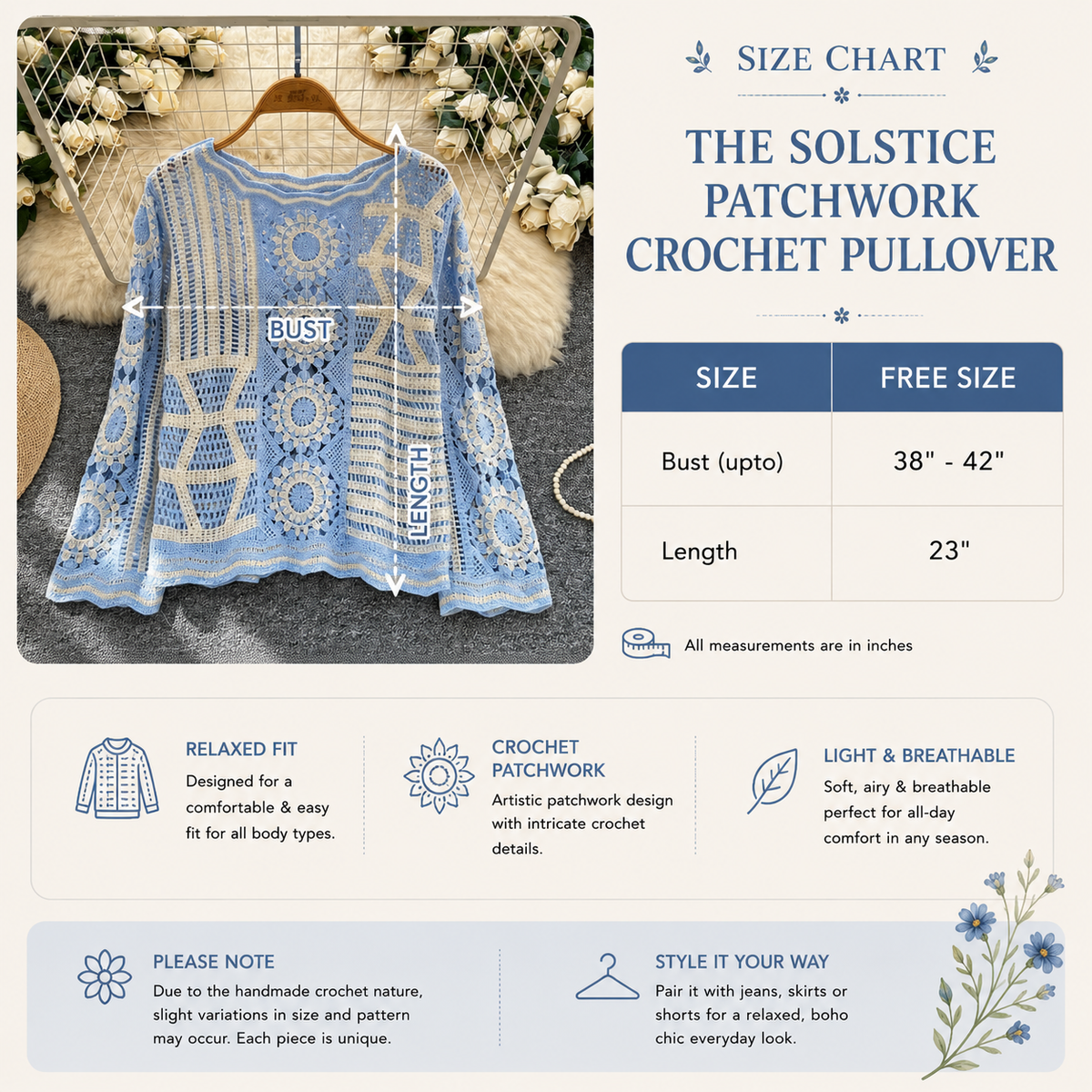 BUST

LENGTH

SIZE CHART

THE SOLSTICE PATCHWORK CROCHET PULLOVER

| SIZE | FREE SIZE |
|---|---|
| Bust (upto) | 38" - 42" |
| Length | 23" |

All measurements are in inches

RELAXED FIT
Designed for a comfortable & easy fit for all body types.

CROCHET PATCHWORK
Artistic patchwork design with intricate crochet details.

LIGHT & BREATHABLE
Soft, airy & breathable perfect for all-day comfort in any season.

PLEASE NOTE
Due to the handmade crochet nature, slight variations in size and pattern may occur. Each piece is unique.

STYLE IT YOUR WAY
Pair it with jeans, skirts or shorts for a relaxed, boho chic everyday look.